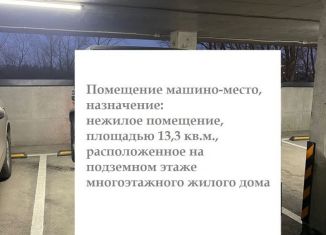 Помещение машино-место, назначение:
нежилое помещение, площадью 13,3 кв.м., расположенное на подземном этаже многоэтажного жилого дома